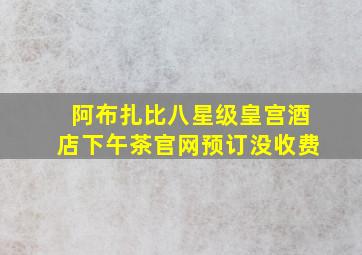 阿布扎比八星级皇宫酒店下午茶官网预订没收费